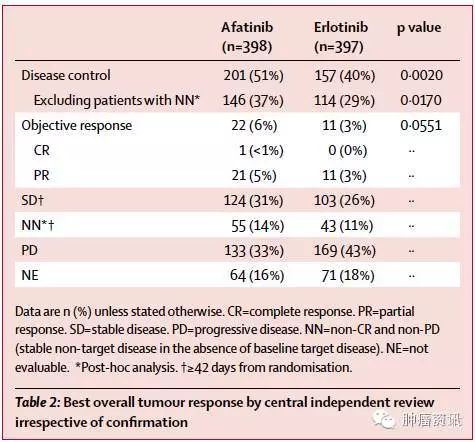 |  | Afatinib (n=398) | Erlotinib (n=397) | p value |
|---|---|---|---|
| Disease control | 201 (51%) | 157 (40%) | 0·0020 |
| Excluding patients with NN* | 146 (37%) | 114 (29%) | 0·0170 |
| Objective response | 22 (6%) | 11 (3%) | 0·0551 |
| CR | 1 (<1%) | 0 (0%) | ·· |
| PR | 21 (5%) | 11 (3%) | ·· |
| SD† | 124 (31%) | 103 (26%) | ·· |
| NN*† | 55 (14%) | 43 (11%) | ·· |
| PD | 133 (33%) | 169 (43%) | ·· |
| NE | 64 (16%) | 71 (18%) | ·· |

Data are n (%) unless stated otherwise. CR=complete response. PR=partial response. SD=stable disease. PD=progressive disease. NN=non-CR and non-PD (stable non-target disease in the absence of baseline target disease). NE=not evaluable. *Post-hoc analysis. †≥42 days from randomisation.

Table 2: Best overall tumour response by central independent review irrespective of confirmation

肿瘤资讯